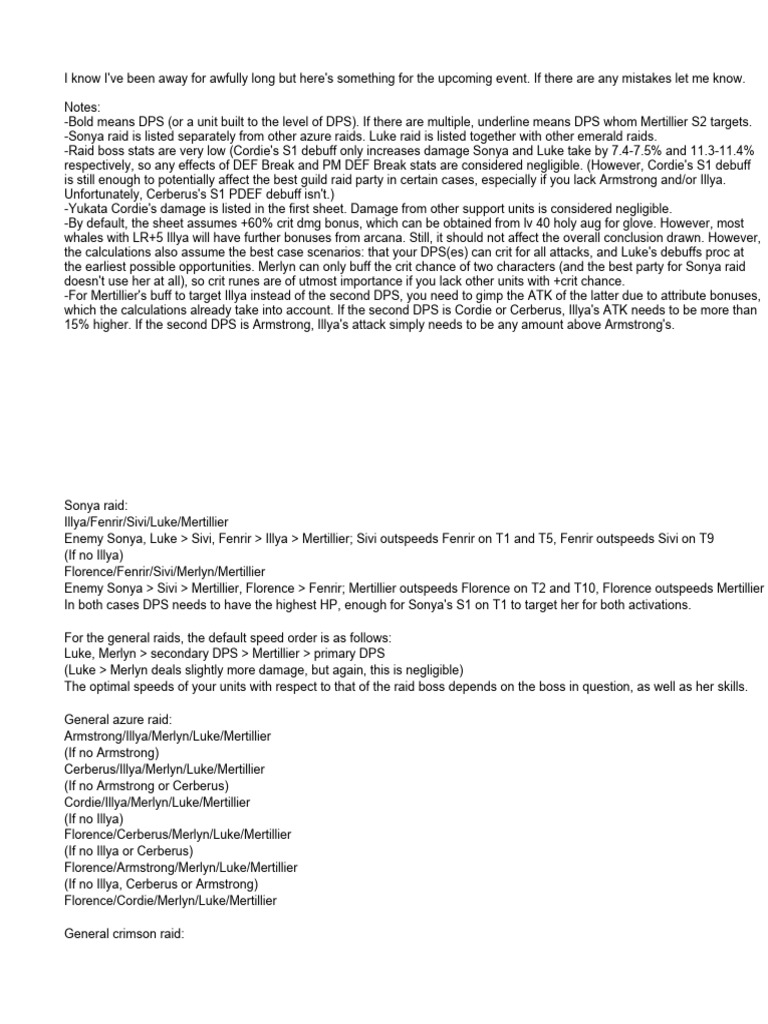 I know I've been away for awfully long but here's something for the upcoming event. If there are any mistakes let me know.

Notes:
-Bold means DPS (or a unit built to the level of DPS). If there are multiple, underline means DPS whom Mertillier S2 targets.
-Sonya raid is listed separately from other azure raids. Luke raid is listed together with other emerald raids.
-Raid boss stats are very low (Cordie's S1 debuff only increases damage Sonya and Luke take by 7.4-7.5% and 11.3-11.4% respectively, so any effects of DEF Break and PM DEF Break stats are considered negligible. (However, Cordie's S1 debuff is still enough to potentially affect the best guild raid party in certain cases, especially if you lack Armstrong and/or Illya. Unfortunately, Cerberus's S1 PDEF debuff isn't.)
-Yukata Cordie's damage is listed in the first sheet. Damage from other support units is considered negligible.
-By default, the sheet assumes +60% crit dmg bonus, which can be obtained from lv 40 holy aug for glove. However, most whales with LR+5 Illya will have further bonuses from arcana. Still, it should not affect the overall conclusion drawn. However, the calculations also assume the best case scenarios: that your DPS(es) can crit for all attacks, and Luke's debuffs proc at the earliest possible opportunities. Merlyn can only buff the crit chance of two characters (and the best party for Sonya raid doesn't use her at all), so crit runes are of utmost importance if you lack other units with +crit chance.
-For Mertillier's buff to target Illya instead of the second DPS, you need to gimp the ATK of the latter due to attribute bonuses, which the calculations already take into account. If the second DPS is Cordie or Cerberus, Illya's ATK needs to be more than 15% higher. If the second DPS is Armstrong, Illya's attack simply needs to be any amount above Armstrong's.

Sonya raid:
Illya/Fenrir/Sivi/Luke/Mertillier
Enemy Sonya, Luke > Sivi, Fenrir > Illya > Mertillier; Sivi outspeeds Fenrir on T1 and T5, Fenrir outspeeds Sivi on T9
(If no Illya)
Florence/Fenrir/Sivi/Merlyn/Mertillier
Enemy Sonya > Sivi > Mertillier, Florence > Fenrir; Mertillier outspeeds Florence on T2 and T10, Florence outspeeds Mertillier
In both cases DPS needs to have the highest HP, enough for Sonya's S1 on T1 to target her for both activations.

For the general raids, the default speed order is as follows:
Luke, Merlyn > secondary DPS > Mertillier > primary DPS
(Luke > Merlyn deals slightly more damage, but again, this is negligible)
The optimal speeds of your units with respect to that of the raid boss depends on the boss in question, as well as her skills.

General azure raid:
Armstrong/Illya/Merlyn/Luke/Mertillier
(If no Armstrong)
Cerberus/Illya/Merlyn/Luke/Mertillier
(If no Armstrong or Cerberus)
Cordie/Illya/Merlyn/Luke/Mertillier
(If no Illya)
Florence/Cerberus/Merlyn/Luke/Mertillier
(If no Illya or Cerberus)
Florence/Armstrong/Merlyn/Luke/Mertillier
(If no Illya, Cerberus or Armstrong)
Florence/Cordie/Merlyn/Luke/Mertillier

General crimson raid: